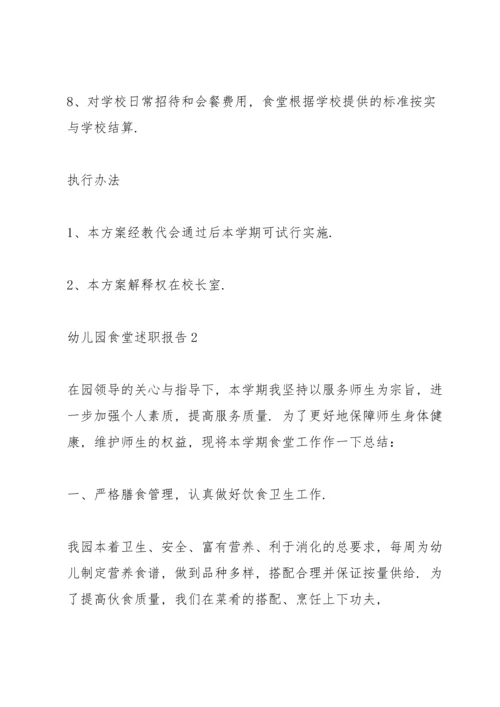 8、对学校日常招待和会餐费用，食堂根据学校提供的标准按实与学校结算.

执行办法

1、本方案经教代会通过后本学期可试行实施.

2、本方案解释权在校长室.

幼儿园食堂述职报告2

在园领导的关心与指导下，本学期我坚持以服务师生为宗旨，进一步加强个人素质，提高服务质量. 为了更好地保障师生身体健康，维护师生的权益，现将本学期食堂工作作一下总结：

一、严格膳食管理，认真做好饮食卫生工作.

我园本着卫生、安全、富有营养、利于消化的总要求，每周为幼儿制定营养食谱，做到品种多样，搭配合理并保证按量供给. 为了提高伙食质量，我们在菜肴的搭配、烹饪上下功夫，